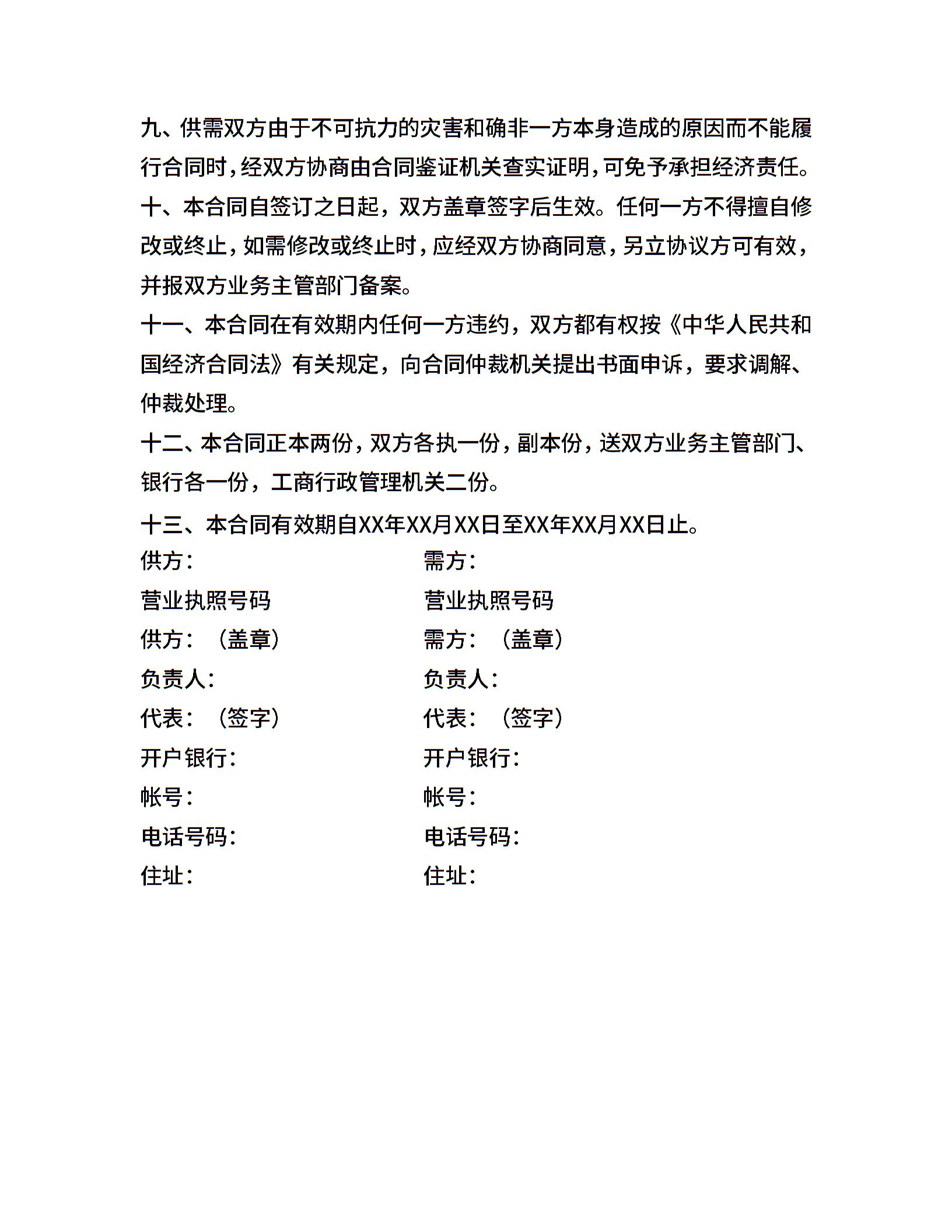 九、供需双方由于不可抗力的灾害和确非一方本身造成的原因而不能履行合同时，经双方协商由合同鉴证机关查实证明，可免予承担经济责任。

十、本合同自签订之日起，双方盖章签字后生效。任何一方不得擅自修改或终止，如需修改或终止时，应经双方协商同意，另立协议方可有效，并报双方业务主管部门备案。

十一、本合同在有效期内任何一方违约，双方都有权按《中华人民共和国经济合同法》有关规定，向合同仲裁机关提出书面申诉，要求调解、仲裁处理。

十二、本合同正本两份，双方各执一份，副本份，送双方业务主管部门、银行各一份，工商行政管理机关二份。

十三、本合同有效期自XX年XX月XX日至XX年XX月XX日止。

供方：

营业执照号码

供方：（盖章）

负责人：

代表：（签字）

开户银行：

帐号：

电话号码：

住址：

需方：

营业执照号码

需方：（盖章）

负责人：

代表：（签字）

开户银行：

帐号：

电话号码：

住址：